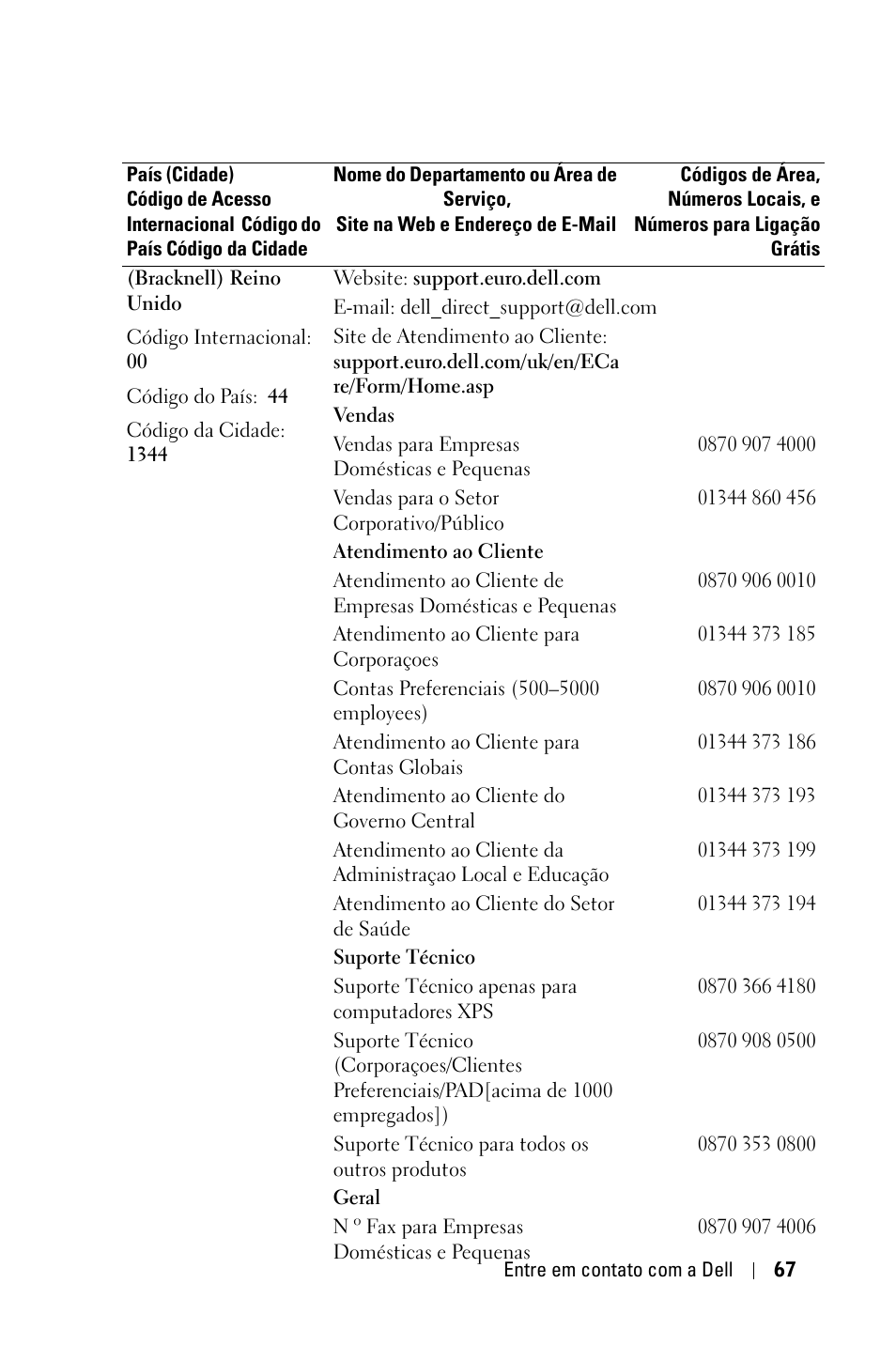 | País (Cidade) Código de Acesso Internacional Código do País Código da Cidade | Nome do Departamento ou Área de Serviço, Site na Web e Endereço de E-Mail | Códigos de Área, Números Locais, e Números para Ligação Grátis |
|---|---|---|
| (Bracknell) Reino Unido | Website: support.euro.dell.com | |
| Código Internacional: 00 | E-mail: dell_direct_support@dell.com | |
| Código do País: 44 | Site de Atendimento ao Cliente: support.euro.dell.com/uk/en/ECare/Form/Home.asp | |
| Código da Cidade: 1344 | Vendas | |
| | Vendas para Empresas Domésticas e Pequenas | 0870 907 4000 |
| | Vendas para o Setor Corporativo/Público | 01344 860 456 |
| | Atendimento ao Cliente | |
| | Atendimento ao Cliente de Empresas Domésticas e Pequenas | 0870 906 0010 |
| | Atendimento ao Cliente para Corporaçoes | 01344 373 185 |
| | Contas Preferenciais (500–5000 employees) | 0870 906 0010 |
| | Atendimento ao Cliente para Contas Globais | 01344 373 186 |
| | Atendimento ao Cliente do Governo Central | 01344 373 193 |
| | Atendimento ao Cliente da Administraçao Local e Educação | 01344 373 199 |
| | Atendimento ao Cliente do Setor de Saúde | 01344 373 194 |
| | Suporte Técnico | |
| | Suporte Técnico apenas para computadores XPS | 0870 366 4180 |
| | Suporte Técnico (Corporaçoes/Clientes Preferenciais/PAD[acima de 1000 empregados]) | 0870 908 0500 |
| | Suporte Técnico para todos os outros produtos | 0870 353 0800 |
| | Geral | |
| | N º Fax para Empresas Domésticas e Pequenas | 0870 907 4006 |

Entre em contato com a Dell | 67